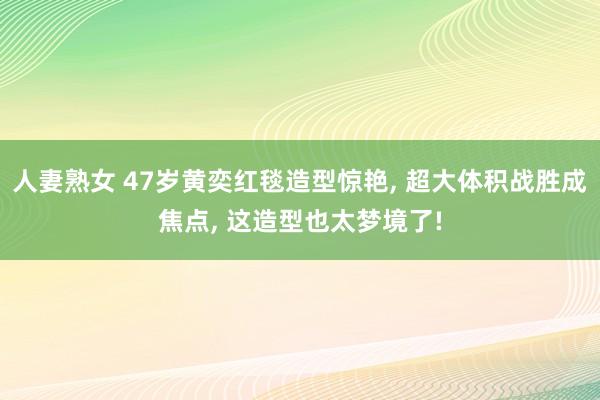 人妻熟女 47岁黄奕红毯造型惊艳, 超大体积战胜成焦点, 这造型也太梦境了!